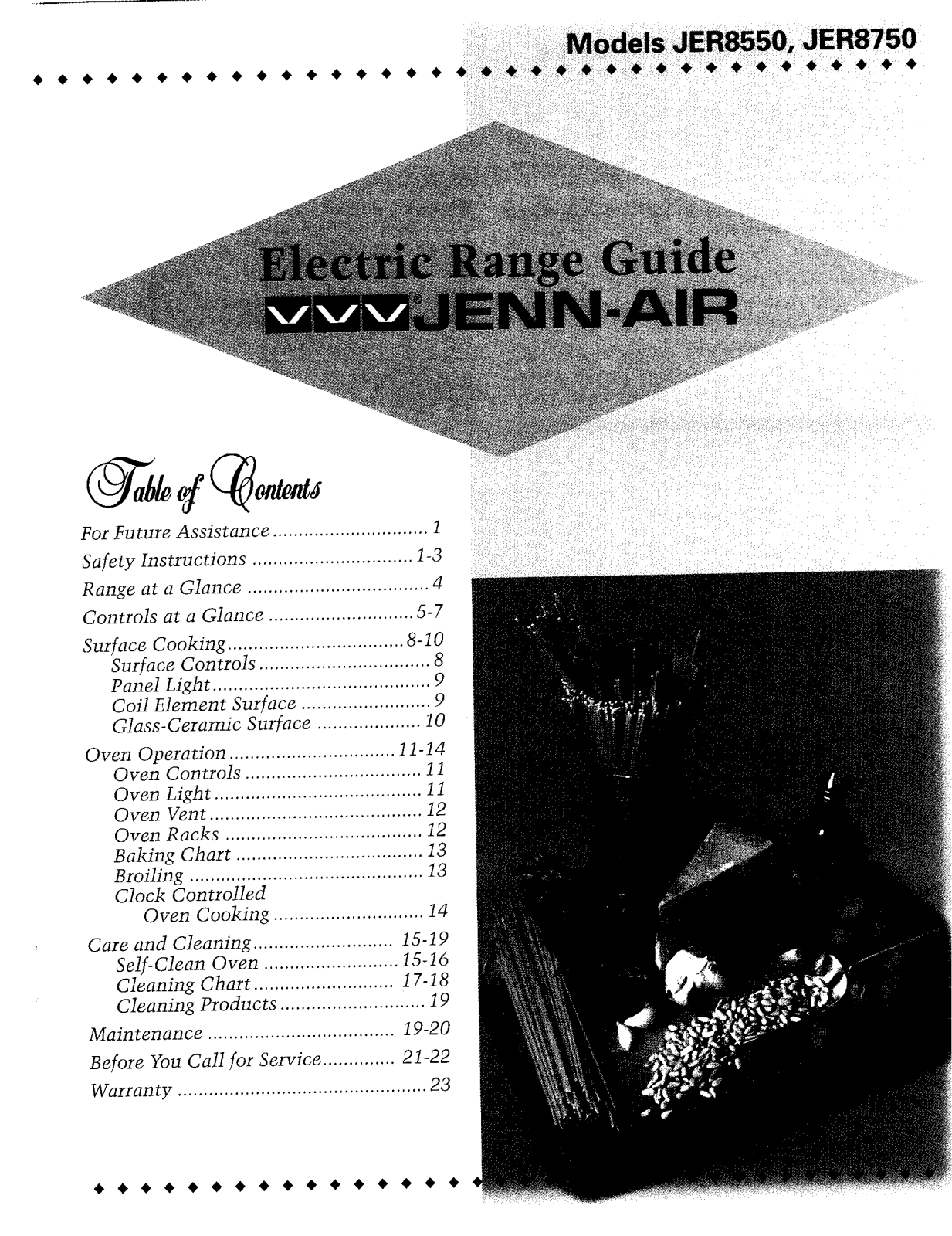 Models JER8550, JER8750

Electric Range Guide

JENN-AIR

Table of Contents

For Future Assistance 1
Safety Instructions 1-3
Range at a Glance 4
Controls at a Glance 5-7
Surface Cooking 8-10
Surface Controls 8
Panel Light 9
Coil Element Surface 9
Glass-Ceramic Surface 10
Oven Operation 11-14
Oven Controls 11
Oven Light 11
Oven Vent 12
Oven Racks 12
Baking Chart 13
Broiling 13
Clock Controlled
Oven Cooking 14
Care and Cleaning 15-19
Self-Clean Oven 15-16
Cleaning Chart 17-18
Cleaning Products 19
Maintenance 19-20
Before You Call for Service 21-22
Warranty 23